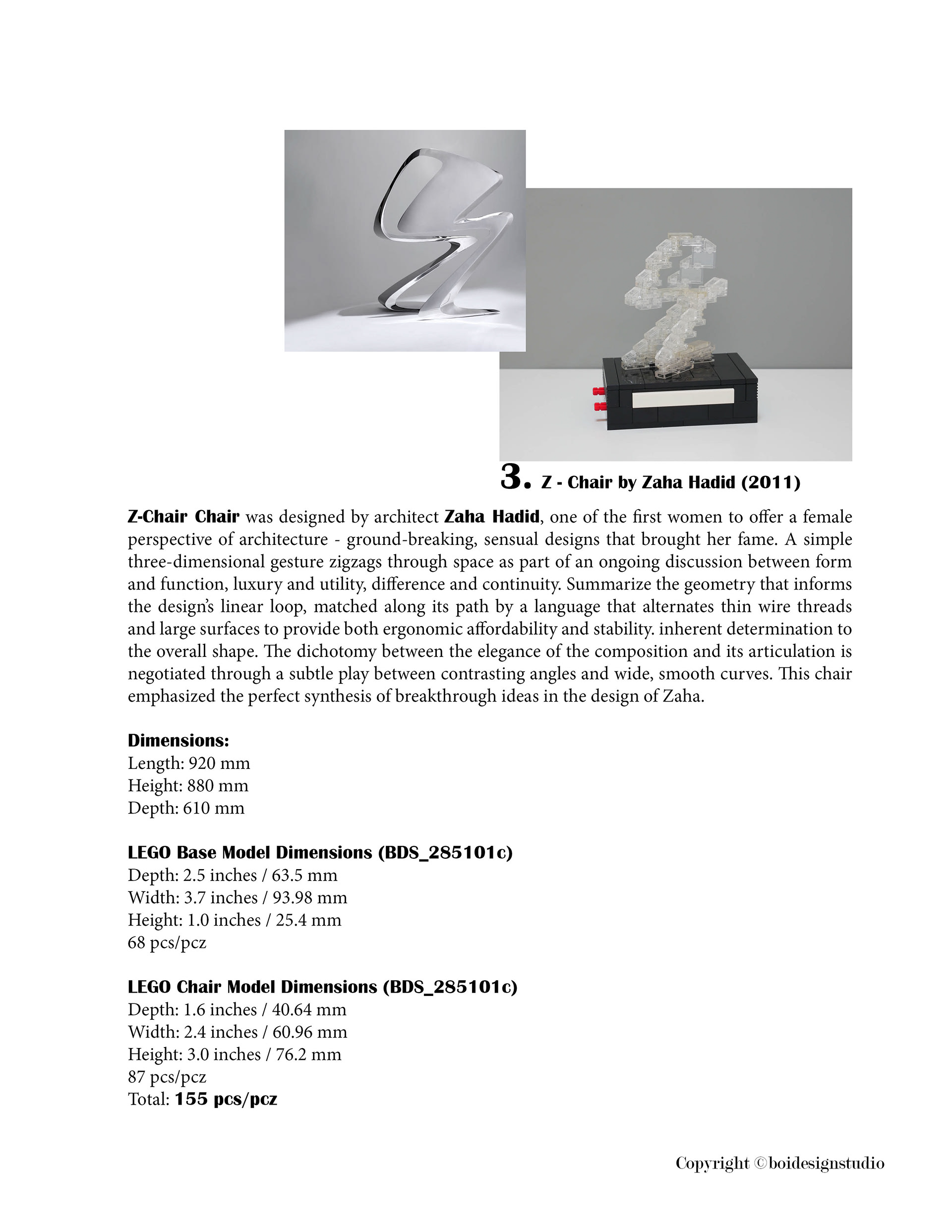 3. Z - Chair by Zaha Hadid (2011)

Z-Chair Chair was designed by architect Zaha Hadid, one of the first women to offer a female perspective of architecture - ground-breaking, sensual designs that brought her fame. A simple three-dimensional gesture zigzags through space as part of an ongoing discussion between form and function, luxury and utility, difference and continuity. Summarize the geometry that informs the design's linear loop, matched along its path by a language that alternates thin wire threads and large surfaces to provide both ergonomic affordability and stability. inherent determination to the overall shape. The dichotomy between the elegance of the composition and its articulation is negotiated through a subtle play between contrasting angles and wide, smooth curves. This chair emphasized the perfect synthesis of breakthrough ideas in the design of Zaha.

Dimensions:
Length: 920 mm
Height: 880 mm
Depth: 610 mm

LEGO Base Model Dimensions (BDS_285101c)
Depth: 2.5 inches / 63.5 mm
Width: 3.7 inches / 93.98 mm
Height: 1.0 inches / 25.4 mm
68 pcs/pcz

LEGO Chair Model Dimensions (BDS_285101c)
Depth: 1.6 inches / 40.64 mm
Width: 2.4 inches / 60.96 mm
Height: 3.0 inches / 76.2 mm
87 pcs/pcz
Total: 155 pcs/pcz

Copyright ©boidesignstudio